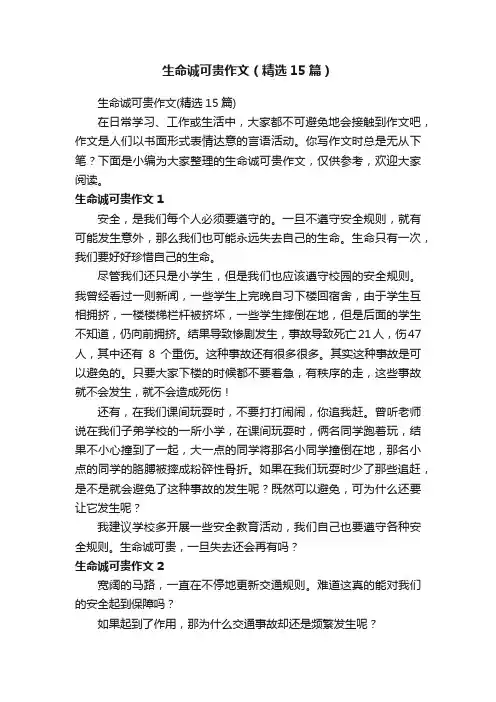 生命诚可贵作文（精选15篇）

生命诚可贵作文(精选15篇)

在日常学习、工作或生活中，大家都不可避免地会接触到作文吧，作文是人们以书面形式表情达意的言语活动。你写作文时总是无从下笔？下面是小编为大家整理的生命诚可贵作文，仅供参考，欢迎大家阅读。

生命诚可贵作文1

安全，是我们每个人必须要遵守的。一旦不遵守安全规则，就有可能发生意外，那么我们也可能永远失去自己的生命。生命只有一次，我们要好好珍惜自己的生命。

尽管我们还只是小学生，但是我们也应该遵守校园的安全规则。我曾经看过一则新闻，一些学生上完晚自习下楼回宿舍，由于学生互相拥挤，一楼楼梯栏杆被挤坏，一些学生摔倒在地，但是后面的学生不知道，仍向前拥挤。结果导致惨剧发生，事故导致死亡21人，伤47人，其中还有 8 个重伤。这种事故还有很多很多。其实这种事故是可以避免的。只要大家下楼的时候都不要着急，有秩序的走，这些事故就不会发生，就不会造成死伤！

还有，在我们课间玩耍时，不要打打闹闹，你追我赶。曾听老师说在我们子弟学校的一所小学，在课间玩耍时，俩名同学跑着玩，结果不小心撞到了一起，大一点的同学将那名小同学撞倒在地，那名小点的同学的胳膊被摔成粉碎性骨折。如果在我们玩耍时少了那些追赶，是不是就会避免了这种事故的发生呢？既然可以避免，可为什么还要让它发生呢？

我建议学校多开展一些安全教育活动，我们自己也要遵守各种安全规则。生命诚可贵，一旦失去还会再有吗？

生命诚可贵作文2

宽阔的马路，一直在不停地更新交通规则。难道这真的能对我们的安全起到保障吗？

如果起到了作用，那为什么交通事故却还是频繁发生呢？